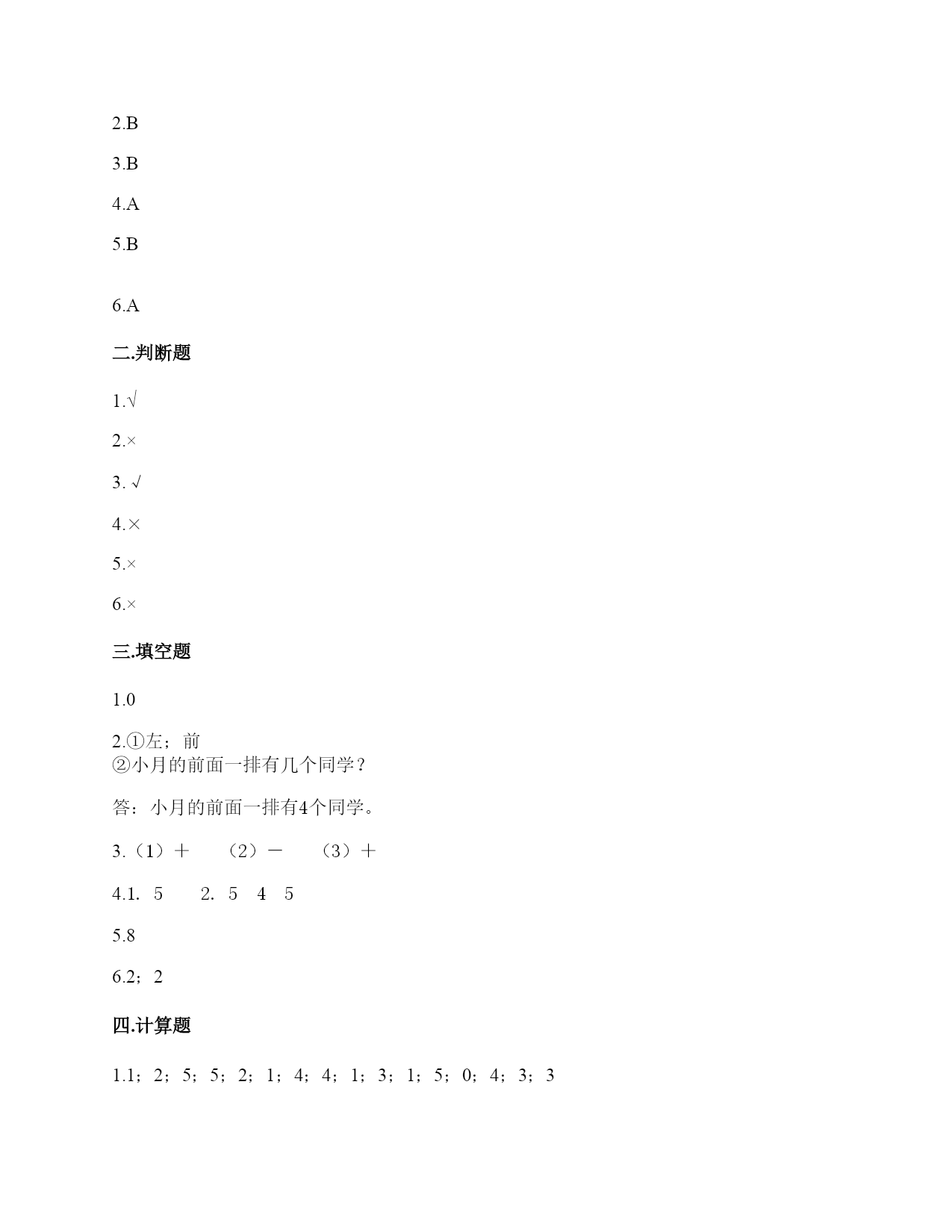 2.B

3.B

4.A

5.B

6.A

二.判断题

1.√

2.×

3. √

4.×

5.×

6.×

三.填空题

1.0

2.①左；前
②小月的前面一排有几个同学？

答：小月的前面一排有4个同学。

3.（1）＋　（2）－　（3）＋

4.1.  5　2.  5  4  5

5.8

6.2；2

四.计算题

1.1；2；5；5；2；1；4；4；1；3；1；5；0；4；3；3